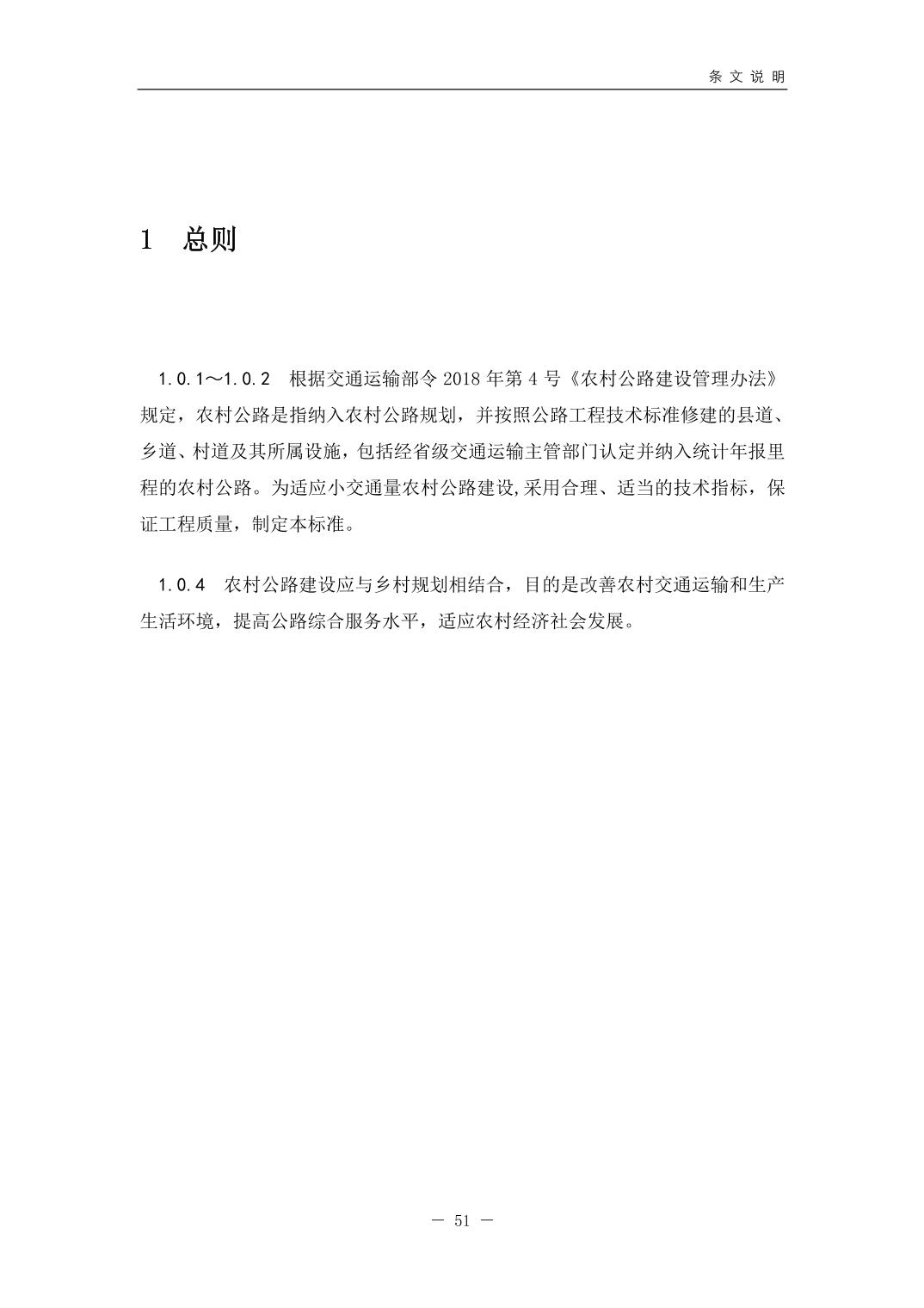 条文说明

1 总则

1.0.1～1.0.2 根据交通运输部令 2018 年第 4 号《农村公路建设管理办法》规定，农村公路是指纳入农村公路规划，并按照公路工程技术标准修建的县道、乡道、村道及其所属设施，包括经省级交通运输主管部门认定并纳入统计年报里程的农村公路。为适应小交通量农村公路建设,采用合理、适当的技术指标，保证工程质量，制定本标准。

1.0.4 农村公路建设应与乡村规划相结合，目的是改善农村交通运输和生产生活环境，提高公路综合服务水平，适应农村经济社会发展。

— 51 —